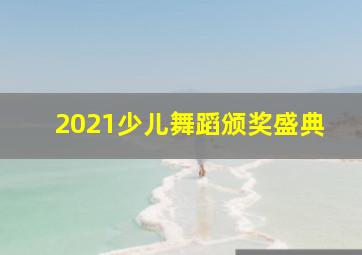 2021少儿舞蹈颁奖盛典